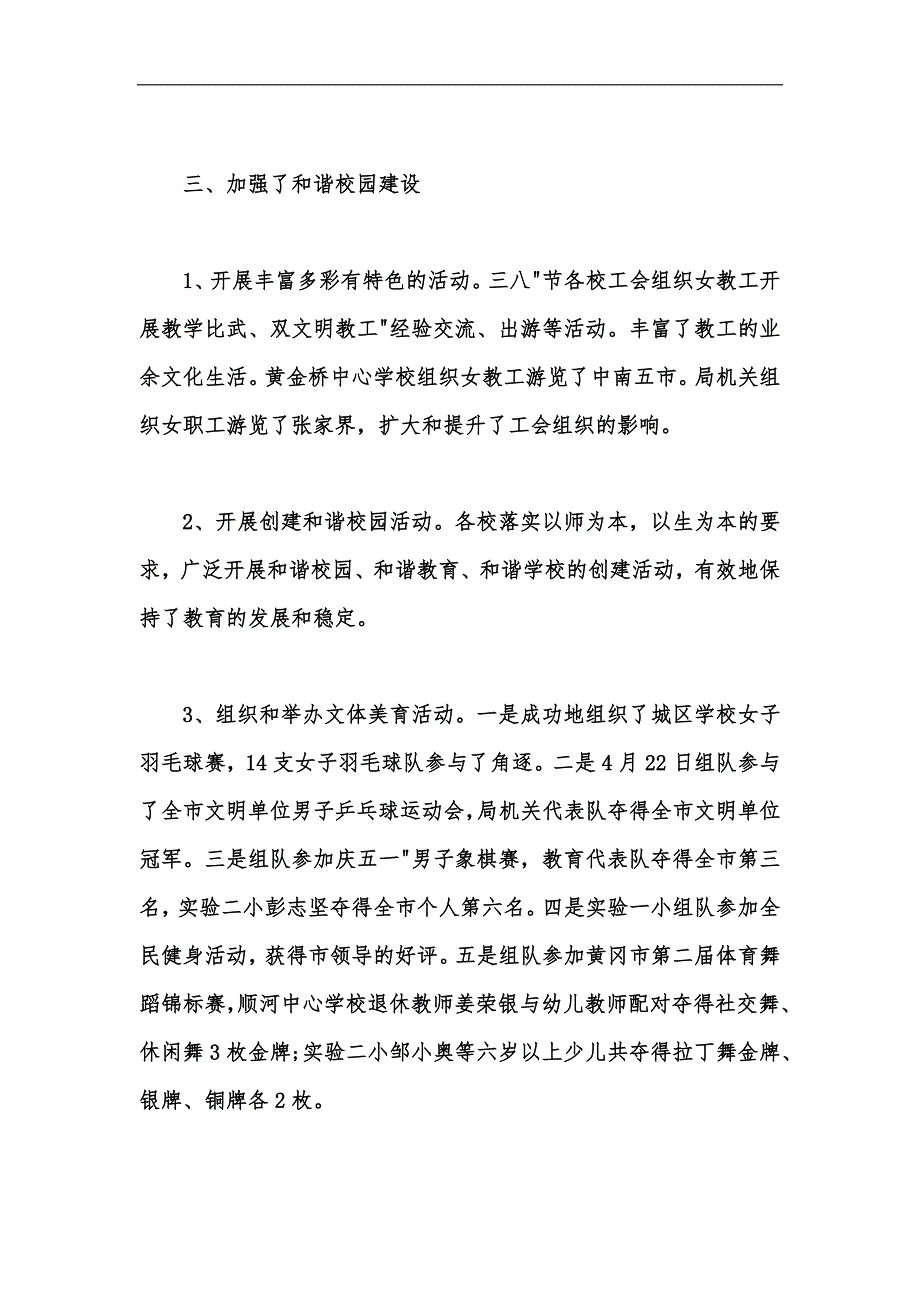 三、加强了和谐校园建设

1、开展丰富多彩有特色的活动。三八"节各校工会组织女教工开展教学比武、双文明教工"经验交流、出游等活动。丰富了教工的业余文化生活。黄金桥中心学校组织女教工游览了中南五市。局机关组织女职工游览了张家界，扩大和提升了工会组织的影响。

2、开展创建和谐校园活动。各校落实以师为本，以生为本的要求，广泛开展和谐校园、和谐教育、和谐学校的创建活动，有效地保持了教育的发展和稳定。

3、组织和举办文体美育活动。一是成功地组织了城区学校女子羽毛球赛，14支女子羽毛球队参与了角逐。二是4月22日组队参与了全市文明单位男子乒乓球运动会，局机关代表队夺得全市文明单位冠军。三是组队参加庆五一"男子象棋赛，教育代表队夺得全市第三名，实验二小彭志坚夺得全市个人第六名。四是实验一小组队参加全民健身活动，获得市领导的好评。五是组队参加黄冈市第二届体育舞蹈锦标赛，顺河中心学校退休教师姜荣银与幼儿教师配对夺得社交舞、休闲舞3枚金牌；实验二小邹小奥等六岁以上少儿共夺得拉丁舞金牌、银牌、铜牌各2枚。